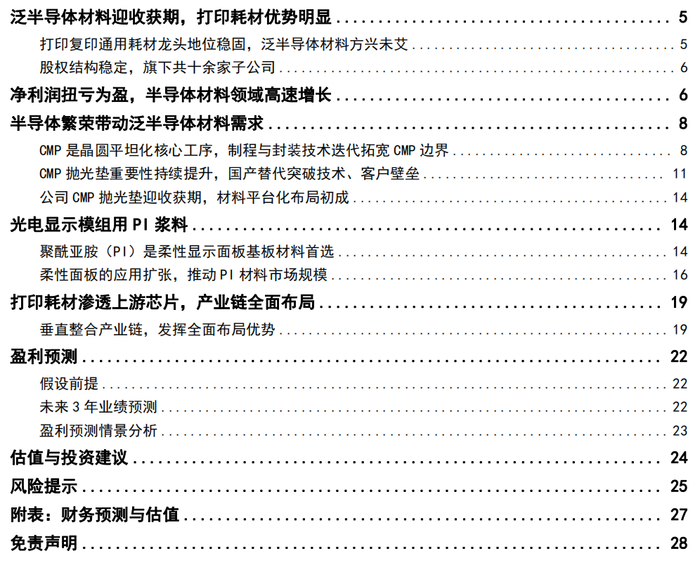 泛半导体材料迎收获期，打印耗材优势明显 5
打印复印通用耗材龙头地位稳固，泛半导体材料方兴未艾 5
股权结构稳定，旗下共十余家子公司 6
净利润扭亏为盈，半导体材料领域高速增长 6
半导体繁荣带动泛半导体材料需求 8
CMP是晶圆平坦化核心工序，制程与封装技术迭代拓宽CMP边界 8
CMP抛光垫重要性持续提升，国产替代突破技术、客户壁垒 11
公司CMP抛光垫迎收获期，材料平台化布局初成 14
光电显示模组用PI浆料 14
聚酰亚胺（PI）是柔性显示面板基板材料首选 14
柔性面板的应用扩张，推动PI材料市场规模 16
打印耗材渗透上游芯片，产业链全面布局 19
垂直整合产业链，发挥全面布局优势 19
盈利预测 22
假设前提 22
未来3年业绩预测 22
盈利预测情景分析 23
估值与投资建议 24
风险提示 25
附表：财务预测与估值 27
免责声明 28